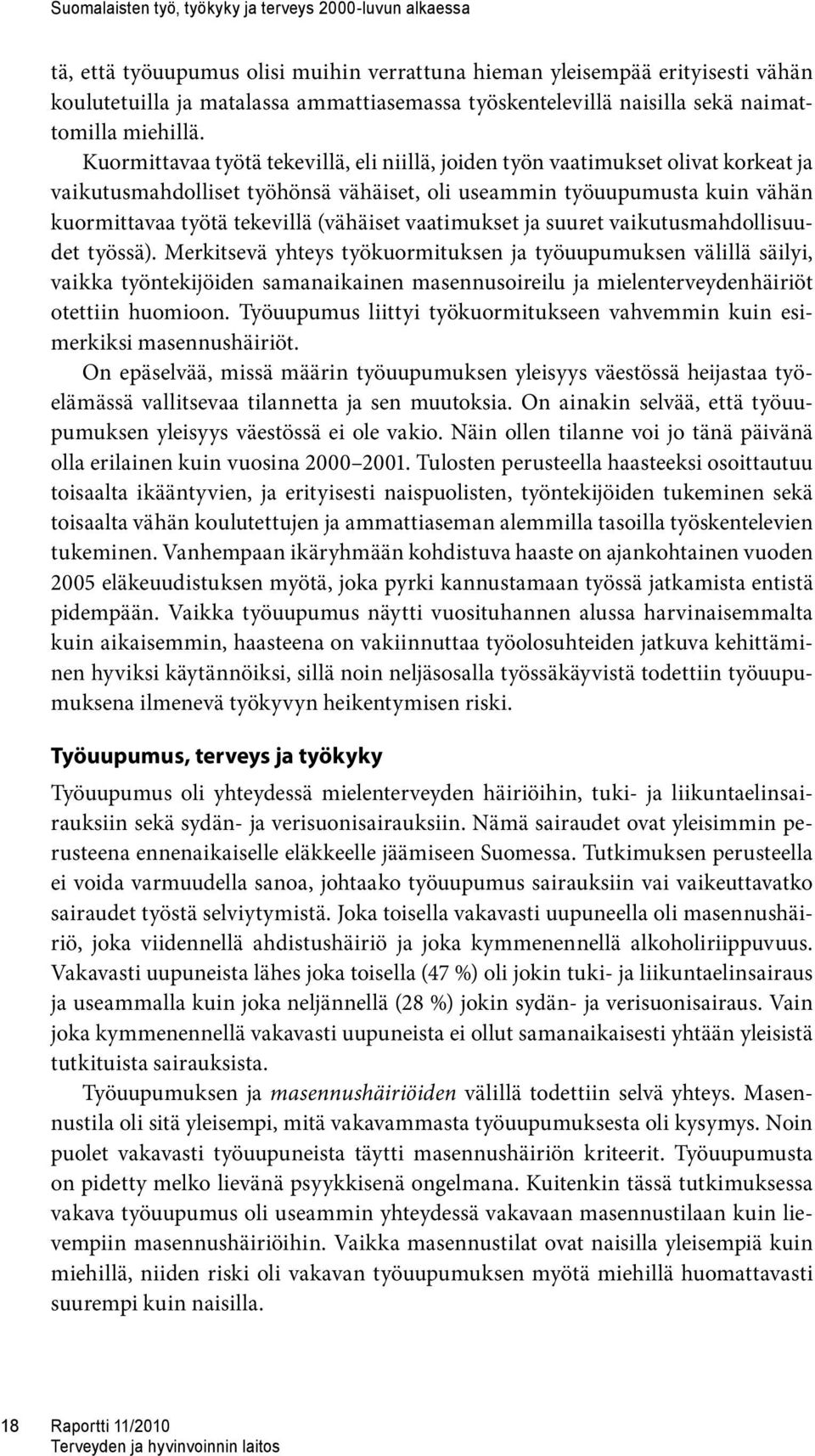 Suomalaisten työ, työkyky ja terveys 2000-luvun alkaessa

tä, että työuupumus olisi muihin verrattuna hieman yleisempää erityisesti vähän koulutetuilla ja matalassa ammattiasemassa työskentelevillä naisilla sekä naimattomilla miehillä.

Kuormittavaa työtä tekevillä, eli niillä, joiden työn vaatimukset olivat korkeat ja vaikutusmahdolliset työhönsä vähäiset, oli useammin työuupumusta kuin vähän kuormittavaa työtä tekevillä (vähäiset vaatimukset ja suuret vaikutusmahdollisuudet työssä). Merkitsevä yhteys työkuormituksen ja työuupumuksen välillä säilyi, vaikka työntekijöiden samanaikainen masennusoireilu ja mielenterveydenhäiriöt otettiin huomioon. Työuupumus liittyi työkuormitukseen vahvemmin kuin esimerkiksi masennushäiriöt.

On epäselvää, missä määrin työuupumuksen yleisyys väestössä heijastaa työelämässä vallitsevaa tilannetta ja sen muutoksia. On ainakin selvää, että työuupumuksen yleisyys väestössä ei ole vakio. Näin ollen tilanne voi jo tänä päivänä olla erilainen kuin vuosina 2000–2001. Tulosten perusteella haasteeksi osoittautuu toisaalta ikääntyvien, ja erityisesti naispuolisten, työntekijöiden tukeminen sekä toisaalta vähän koulutettujen ja ammattiaseman alemmilla tasoilla työskentelevien tukeminen. Vanhempaan ikäryhmään kohdistuva haaste on ajankohtainen vuoden 2005 eläkeuudistuksen myötä, joka pyrki kannustamaan työssä jatkamista entistä pidempään. Vaikka työuupumus näytti vuosituhannen alussa harvinaisemmalta kuin aikaisemmin, haasteena on vakiinnuttaa työolosuhteiden jatkuva kehittäminen hyviksi käytännöiksi, sillä noin neljäsosalla työssäkäyvistä todettiin työuupumuksena ilmenevä työkyvyn heikentymisen riski.

Työuupumus, terveys ja työkyky

Työuupumus oli yhteydessä mielenterveyden häiriöihin, tuki- ja liikuntaelinsairauksiin sekä sydän- ja verisuonisairauksiin. Nämä sairaudet ovat yleisimmin perusteena ennenaikaiselle eläkkeelle jäämiseen Suomessa. Tutkimuksen perusteella ei voida varmuudella sanoa, johtaako työuupumus sairauksiin vai vaikeuttavatko sairaudet työstä selviytymistä. Joka toisella vakavasti uupuneella oli masennushäiriö, joka viidennellä ahdistushäiriö ja joka kymmenennellä alkoholiriippuvuus. Vakavasti uupuneista lähes joka toisella (47 %) oli jokin tuki- ja liikuntaelinsairaus ja useammalla kuin joka neljännellä (28 %) jokin sydän- ja verisuonisairaus. Vain joka kymmenennellä vakavasti uupuneista ei ollut samanaikaisesti yhtään yleisistä tutkituista sairauksista.

Työuupumuksen ja masennushäiriöiden välillä todettiin selvä yhteys. Masennustila oli sitä yleisempi, mitä vakavammasta työuupumuksesta oli kysymys. Noin puolet vakavasti työuupuneista täytti masennushäiriön kriteerit. Työuupumusta on pidetty melko lievänä psyykkisenä ongelmana. Kuitenkin tässä tutkimuksessa vakava työuupumus oli useammin yhteydessä vakavaan masennustilaan kuin lievempiin masennushäiriöihin. Vaikka masennustilat ovat naisilla yleisempiä kuin miehillä, niiden riski oli vakavan työuupumuksen myötä miehillä huomattavasti suurempi kuin naisilla.

18 Raportti 11/2010
Terveyden ja hyvinvoinnin laitos